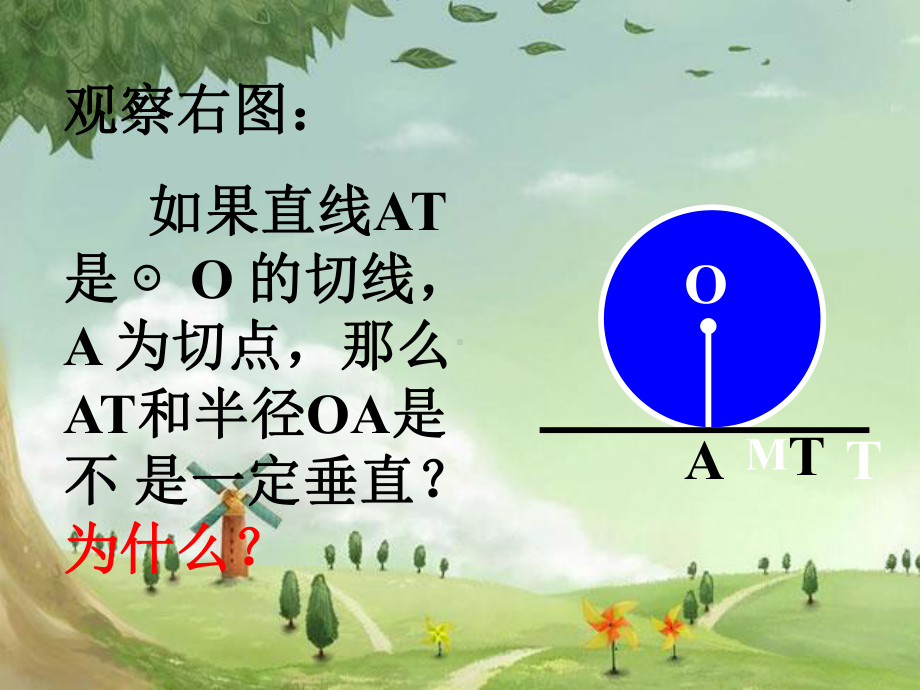 观察右图：

如果直线AT是⊙ O 的切线，A 为切点，那么AT和半径OA是不 是一定垂直？为什么？

O

A M T T